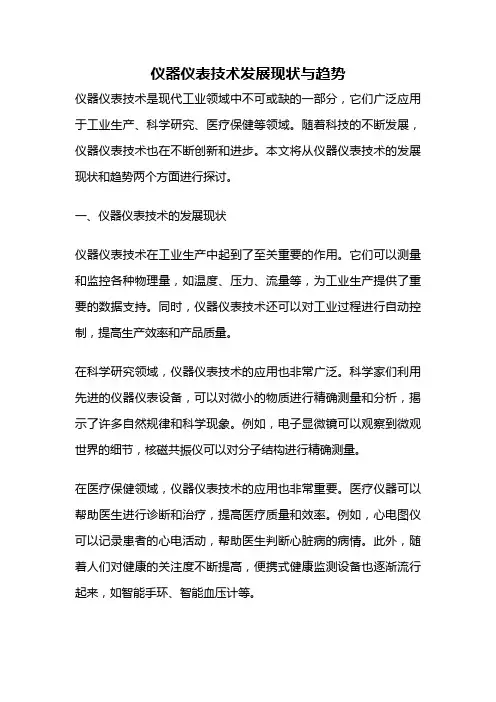 仪器仪表技术发展现状与趋势

仪器仪表技术是现代工业领域中不可或缺的一部分，它们广泛应用于工业生产、科学研究、医疗保健等领域。随着科技的不断发展，仪器仪表技术也在不断创新和进步。本文将从仪器仪表技术的发展现状和趋势两个方面进行探讨。

一、仪器仪表技术的发展现状

仪器仪表技术在工业生产中起到了至关重要的作用。它们可以测量和监控各种物理量，如温度、压力、流量等，为工业生产提供了重要的数据支持。同时，仪器仪表技术还可以对工业过程进行自动控制，提高生产效率和产品质量。

在科学研究领域，仪器仪表技术的应用也非常广泛。科学家们利用先进的仪器仪表设备，可以对微小的物质进行精确测量和分析，揭示了许多自然规律和科学现象。例如，电子显微镜可以观察到微观世界的细节，核磁共振仪可以对分子结构进行精确测量。

在医疗保健领域，仪器仪表技术的应用也非常重要。医疗仪器可以帮助医生进行诊断和治疗，提高医疗质量和效率。例如，心电图仪可以记录患者的心电活动，帮助医生判断心脏病的病情。此外，随着人们对健康的关注度不断提高，便携式健康监测设备也逐渐流行起来，如智能手环、智能血压计等。